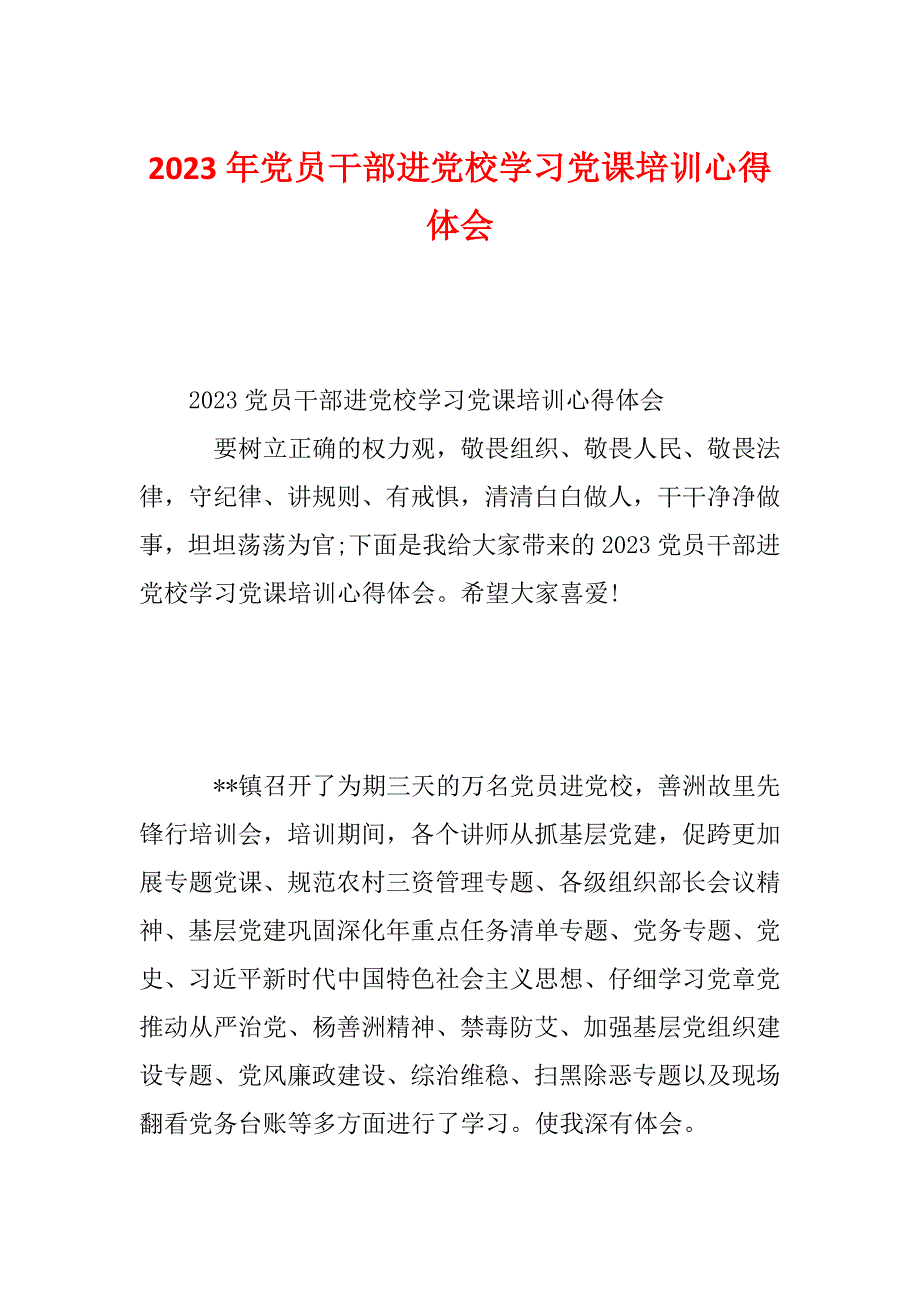 2023年党员干部进党校学习党课培训心得体会

2023党员干部进党校学习党课培训心得体会

要树立正确的权力观，敬畏组织、敬畏人民、敬畏法律，守纪律、讲规则、有戒惧，清清白白做人，干干净净做事，坦坦荡荡为官;下面是我给大家带来的2023党员干部进党校学习党课培训心得体会。希望大家喜爱!

**镇召开了为期三天的万名党员进党校，善洲故里先锋行培训会，培训期间，各个讲师从抓基层党建，促跨更加展专题党课、规范农村三资管理专题、各级组织部长会议精神、基层党建巩固深化年重点任务清单专题、党务专题、党史、习近平新时代中国特色社会主义思想、仔细学习党章党推动从严治党、杨善洲精神、禁毒防艾、加强基层党组织建设专题、党风廉政建设、综治维稳、扫黑除恶专题以及现场翻看党务台账等多方面进行了学习。使我深有体会。